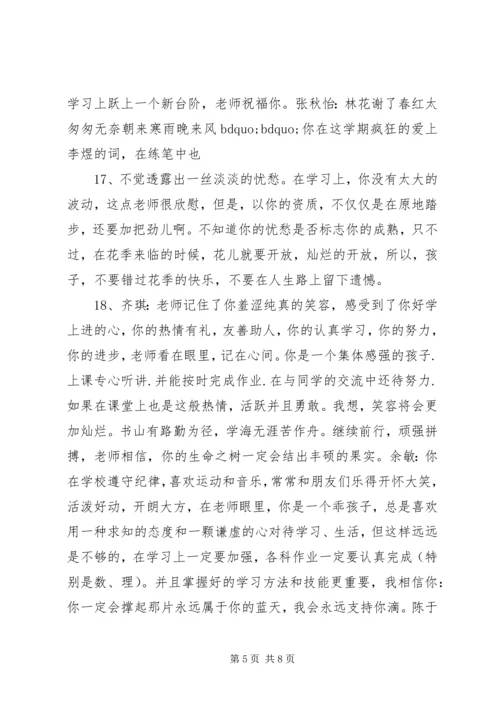 学习上跃上一个新台阶，老师祝福你。张秋怡：林花谢了春红太匆匆无奈朝来寒雨晚来风 bdquo;bdquo;你在这学期疯狂的爱上李煜的词，在练笔中也

17、不觉透露出一丝淡淡的忧愁。在学习上，你没有太大的波动，这点老师很欣慰，但是，以你的资质，不仅仅是在原地踏步，还要加把劲儿啊。不知道你的忧愁是否标志你的成熟，只不过，在花季来临的时候，花儿就要开放，灿烂的开放，所以，孩子，不要错过花季的快乐，不要在人生路上留下遗憾。

18、齐琪：老师记住了你羞涩纯真的笑容，感受到了你好学上进的心，你的热情有礼，友善助人，你的认真学习，你的努力，你的进步，老师看在眼里，记在心间。你是一个集体感强的孩子.上课专心听讲.并能按时完成作业.在与同学的交流中还待努力.如果在课堂上也是这般热情，活跃并且勇敢。我想，笑容将会更加灿烂。书山有路勤为径，学海无涯苦作舟。继续前行，顽强拼搏，老师相信，你的生命之树一定会结出丰硕的果实。余敏：你在学校遵守纪律，喜欢运动和音乐，常常和朋友们乐得开怀大笑，活泼好动，开朗大方，在老师眼里，你是一个乖孩子，总是喜欢用一种求知的态度和一颗谦虚的心对待学习、生活，但这样远远是不够的，在学习上一定要加强，各科作业一定要认真完成（特别是数、理）。并且掌握好的学习方法和技能更重要，我相信你：你一定会撑起那片永远属于你的蓝天，我会永远支持你滴。陈于

第 5 页 共 8 页